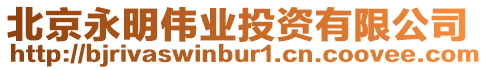 北京永明伟业投资有限公司
http://bjrivaswinbur1.cn.coovee.com